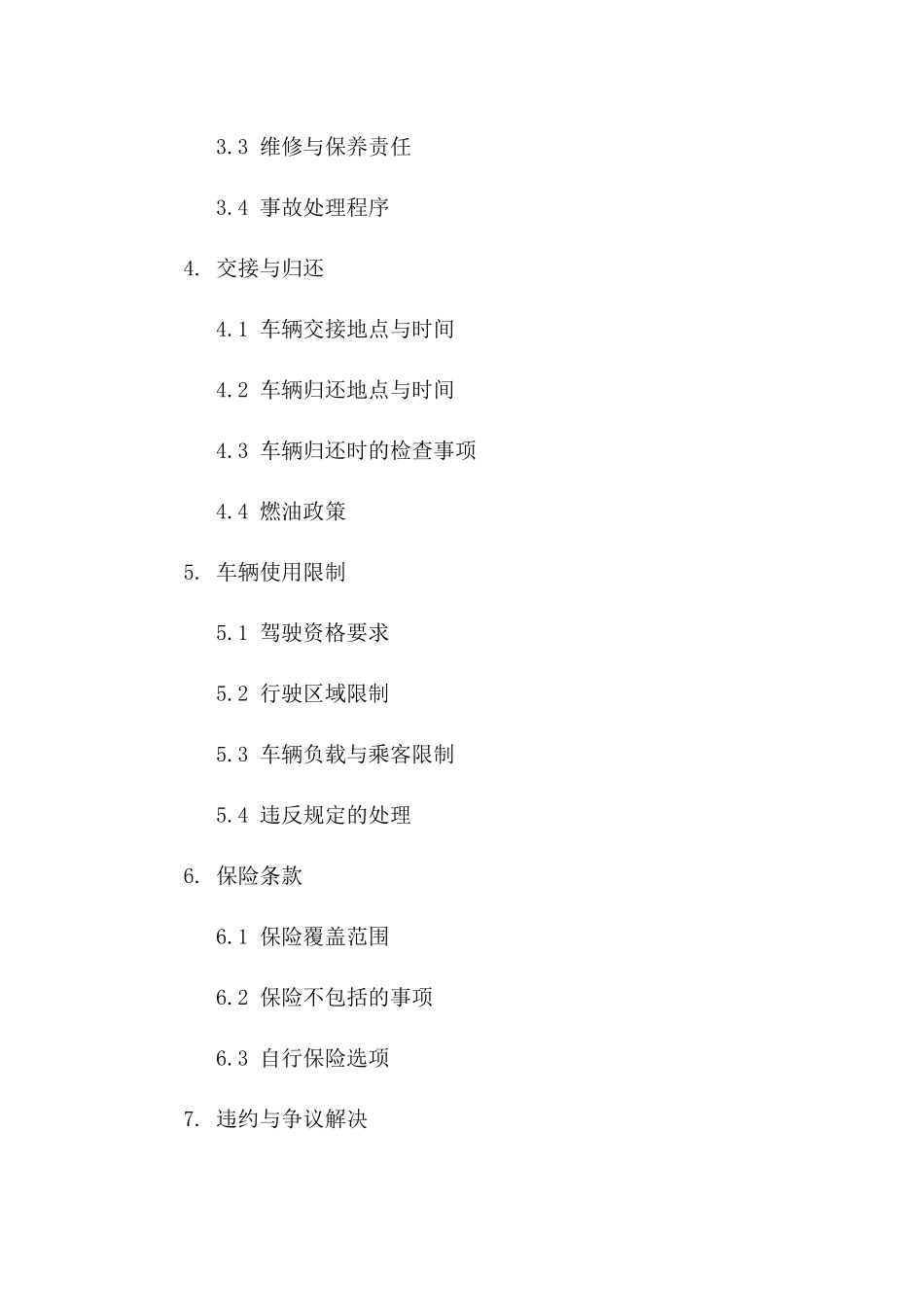 3.3 维修与保养责任

3.4 事故处理程序

4. 交接与归还

4.1 车辆交接地点与时间

4.2 车辆归还地点与时间

4.3 车辆归还时的检查事项

4.4 燃油政策

5. 车辆使用限制

5.1 驾驶资格要求

5.2 行驶区域限制

5.3 车辆负载与乘客限制

5.4 违反规定的处理

6. 保险条款

6.1 保险覆盖范围

6.2 保险不包括的事项

6.3 自行保险选项

7. 违约与争议解决